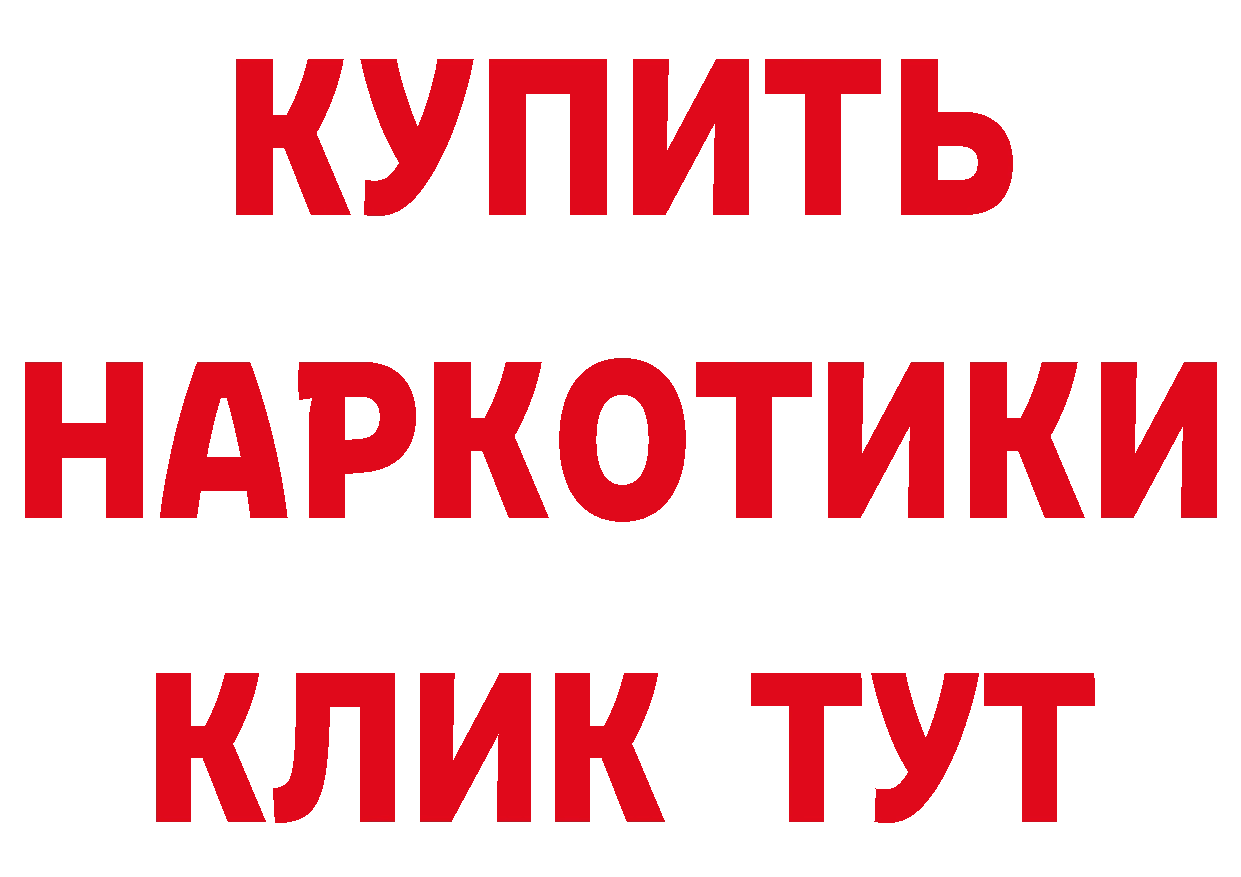 КУПИТЬ НАРКОТИКИ КЛИК ТУТ